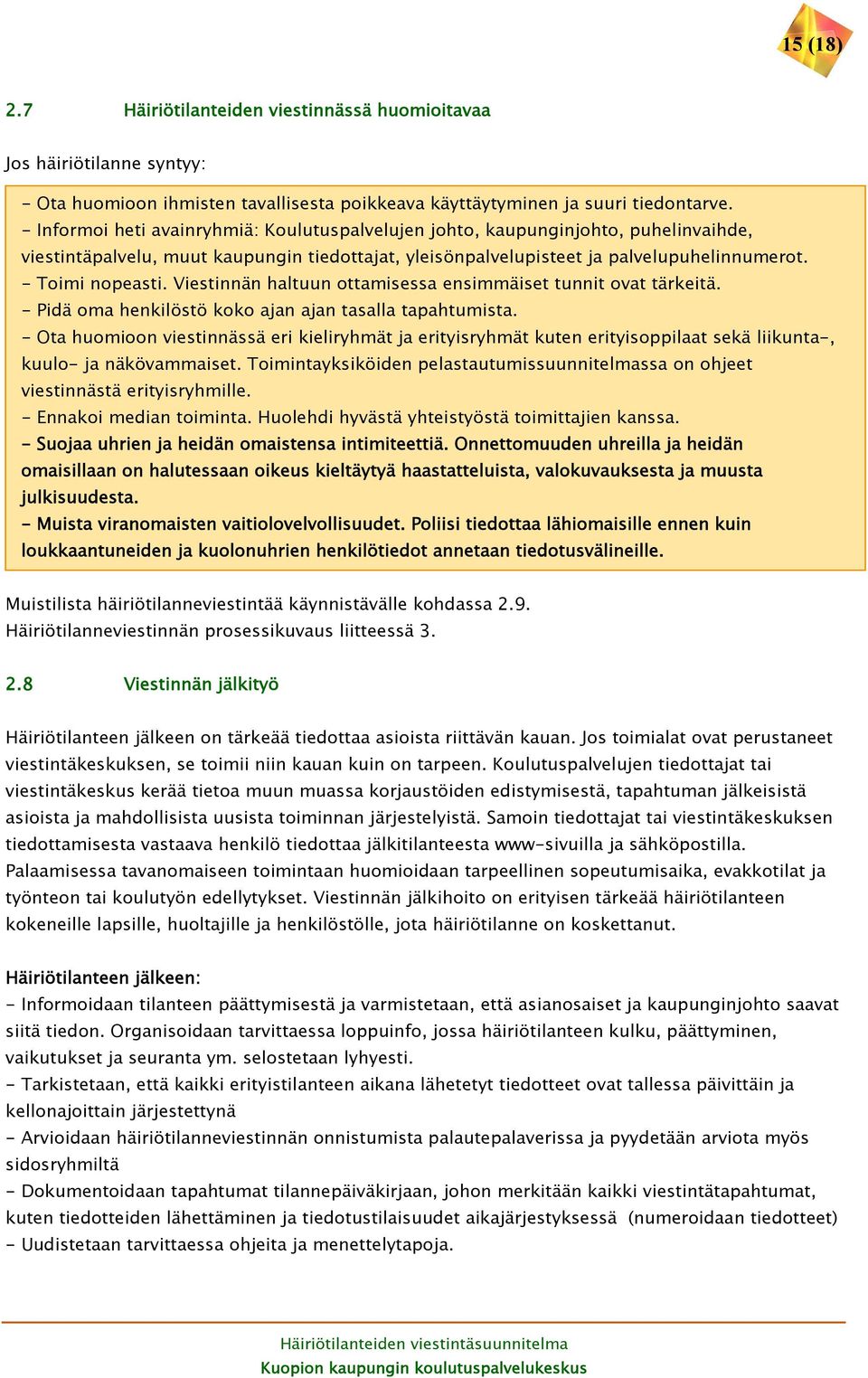 15 (18)

2.7 Häiriötilanteiden viestinnässä huomioitavaa

Jos häiriötilanne syntyy:

- Ota huomioon ihmisten tavallisesta poikkeava käyttäytyminen ja suuri tiedontarve.
- Informoi heti avainryhmiä: Koulutuspalvelujen johto, kaupunginjohto, puhelinvaihde, viestintäpalvelu, muut kaupungin tiedottajat, yleisönpalvelupisteet ja palvelupuhelinnumerot.
- Toimi nopeasti. Viestinnän haltuun ottamisessa ensimmäiset tunnit ovat tärkeitä.
- Pidä oma henkilöstö koko ajan ajan tasalla tapahtumista.
- Ota huomioon viestinnässä eri kieliryhmät ja erityisryhmät kuten erityisoppilaat sekä liikunta-, kuulo- ja näkövammaiset. Toimintayksiköiden pelastautumissuunnitelmassa on ohjeet viestinnästä erityisryhmille.
- Ennakoi median toiminta. Huolehdi hyvästä yhteistyöstä toimittajien kanssa.
- Suojaa uhrien ja heidän omaistensa intimiteettiä. Onnettomuuden uhreilla ja heidän omaisillaan on halutessaan oikeus kieltäytyä haastatteluista, valokuvauksesta ja muusta julkisuudesta.
- Muista viranomaisten vaitiolovelvollisuudet. Poliisi tiedottaa lähiomaisille ennen kuin loukkaantuneiden ja kuolonuhrien henkilötiedot annetaan tiedotusvälineille.

Muistilista häiriötilanneviestintää käynnistävälle kohdassa 2.9.
Häiriötilanneviestinnän prosessikuvaus liitteessä 3.

2.8 Viestinnän jälkityö

Häiriötilanteen jälkeen on tärkeää tiedottaa asioista riittävän kauan. Jos toimialat ovat perustaneet viestintäkeskuksen, se toimii niin kauan kuin on tarpeen. Koulutuspalvelujen tiedottajat tai viestintäkeskus kerää tietoa muun muassa korjaustöiden edistymisestä, tapahtuman jälkeisistä asioista ja mahdollisista uusista toiminnan järjestelyistä. Samoin tiedottajat tai viestintäkeskuksen tiedottamisesta vastaava henkilö tiedottaa jälkitilanteesta www-sivuilla ja sähköpostilla. Palaamisessa tavanomaiseen toimintaan huomioidaan tarpeellinen sopeutumisaika, evakkotilat ja työnteon tai koulutyön edellytykset. Viestinnän jälkihoito on erityisen tärkeää häiriötilanteen kokeneille lapsille, huoltajille ja henkilöstölle, jota häiriötilanne on koskettanut.

Häiriötilanteen jälkeen:
- Informoidaan tilanteen päättymisestä ja varmistetaan, että asianosaiset ja kaupunginjohto saavat siitä tiedon. Organisoidaan tarvittaessa loppuinfo, jossa häiriötilanteen kulku, päättyminen, vaikutukset ja seuranta ym. selostetaan lyhyesti.
- Tarkistetaan, että kaikki erityistilanteen aikana lähetetyt tiedotteet ovat tallessa päivittäin ja kellonajoittain järjestettynä
- Arvioidaan häiriötilanneviestinnän onnistumista palautepalaverissa ja pyydetään arviota myös sidosryhmiltä
- Dokumentoidaan tapahtumat tilannepäiväkirjaan, johon merkitään kaikki viestintätapahtumat, kuten tiedotteiden lähettäminen ja tiedotustilaisuudet aikajärjestyksessä (numeroidaan tiedotteet)
- Uudistetaan tarvittaessa ohjeita ja menettelytapoja.

Häiriötilanteiden viestintäsuunnitelma
Kuopion kaupungin koulutuspalvelukeskus